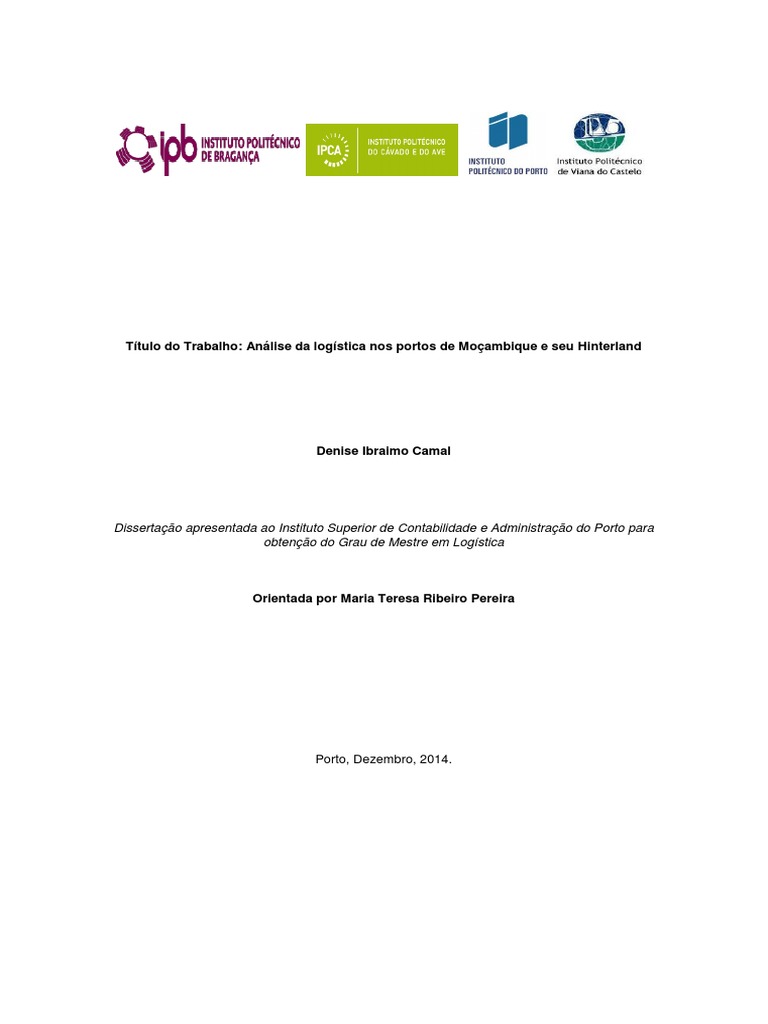 ipb INSTITUTO POLITÉCNICO DE BRAGANÇA

IPCA INSTITUTO POLITÉCNICO DO CÁVADO E DO AVE

INSTITUTO POLITÉCNICO DO PORTO

Instituto Politécnico de Viana do Castelo

Título do Trabalho: Análise da logística nos portos de Moçambique e seu Hinterland

Denise Ibraimo Camal

Dissertação apresentada ao Instituto Superior de Contabilidade e Administração do Porto para obtenção do Grau de Mestre em Logística

Orientada por Maria Teresa Ribeiro Pereira

Porto, Dezembro, 2014.